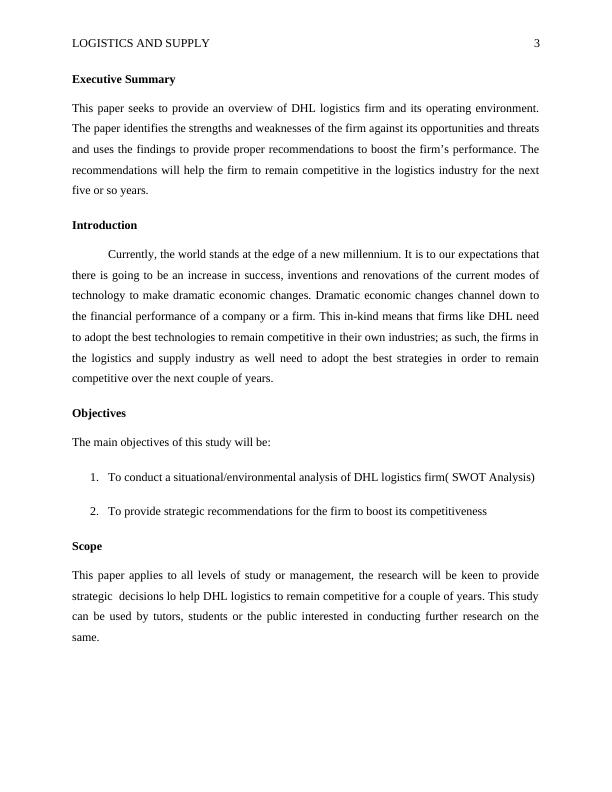 LOGISTICS AND SUPPLY 3

Executive Summary

This paper seeks to provide an overview of DHL logistics firm and its operating environment. The paper identifies the strengths and weaknesses of the firm against its opportunities and threats and uses the findings to provide proper recommendations to boost the firm's performance. The recommendations will help the firm to remain competitive in the logistics industry for the next five or so years.

Introduction

Currently, the world stands at the edge of a new millennium. It is to our expectations that there is going to be an increase in success, inventions and renovations of the current modes of technology to make dramatic economic changes. Dramatic economic changes channel down to the financial performance of a company or a firm. This in-kind means that firms like DHL need to adopt the best technologies to remain competitive in their own industries; as such, the firms in the logistics and supply industry as well need to adopt the best strategies in order to remain competitive over the next couple of years.

Objectives

The main objectives of this study will be:

1. To conduct a situational/environmental analysis of DHL logistics firm( SWOT Analysis)

2. To provide strategic recommendations for the firm to boost its competitiveness

Scope

This paper applies to all levels of study or management, the research will be keen to provide strategic decisions lo help DHL logistics to remain competitive for a couple of years. This study can be used by tutors, students or the public interested in conducting further research on the same.